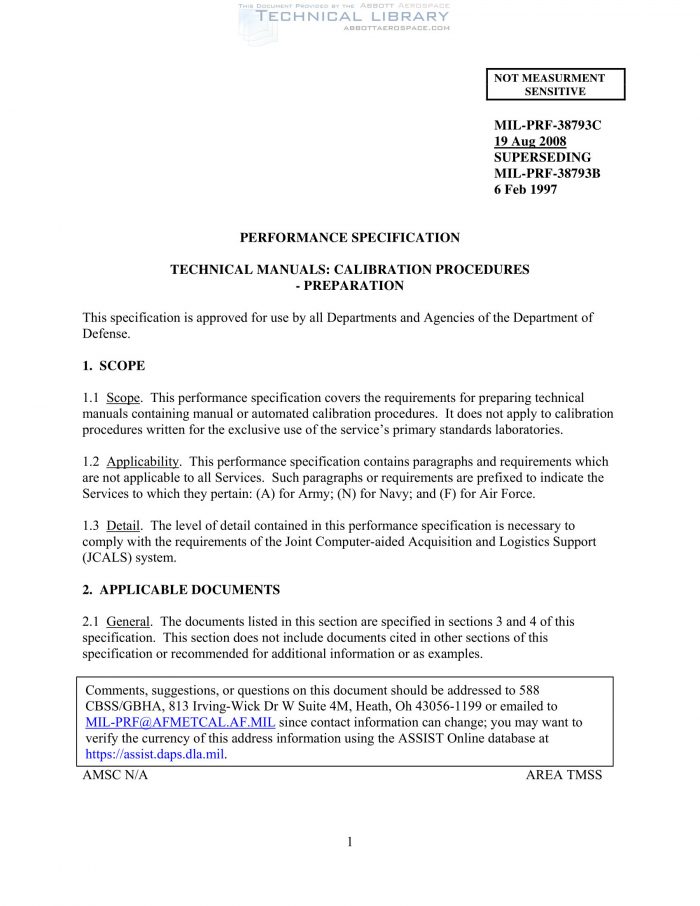 THIS DOCUMENT PROVIDED BY THE ABBOTT AEROSPACE
TECHNICAL LIBRARY
ABBOTTAEROSPACE.COM

NOT MEASURMENT SENSITIVE

MIL-PRF-38793C
19 Aug 2008
SUPERSEDING
MIL-PRF-38793B
6 Feb 1997

PERFORMANCE SPECIFICATION

TECHNICAL MANUALS: CALIBRATION PROCEDURES - PREPARATION

This specification is approved for use by all Departments and Agencies of the Department of Defense.

1. SCOPE

1.1 Scope. This performance specification covers the requirements for preparing technical manuals containing manual or automated calibration procedures. It does not apply to calibration procedures written for the exclusive use of the service's primary standards laboratories.

1.2 Applicability. This performance specification contains paragraphs and requirements which are not applicable to all Services. Such paragraphs or requirements are prefixed to indicate the Services to which they pertain: (A) for Army; (N) for Navy; and (F) for Air Force.

1.3 Detail. The level of detail contained in this performance specification is necessary to comply with the requirements of the Joint Computer-aided Acquisition and Logistics Support (JCALS) system.

2. APPLICABLE DOCUMENTS

2.1 General. The documents listed in this section are specified in sections 3 and 4 of this specification. This section does not include documents cited in other sections of this specification or recommended for additional information or as examples.

Comments, suggestions, or questions on this document should be addressed to 588 CBSS/GBHA, 813 Irving-Wick Dr W Suite 4M, Heath, Oh 43056-1199 or emailed to MIL-PRF@AFMETCAL.AF.MIL since contact information can change; you may want to verify the currency of this address information using the ASSIST Online database at https://assist.daps.dla.mil.

AMSC N/A

AREA TMSS

1